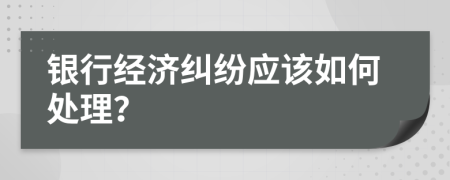 银行经济纠纷应该如何处理?